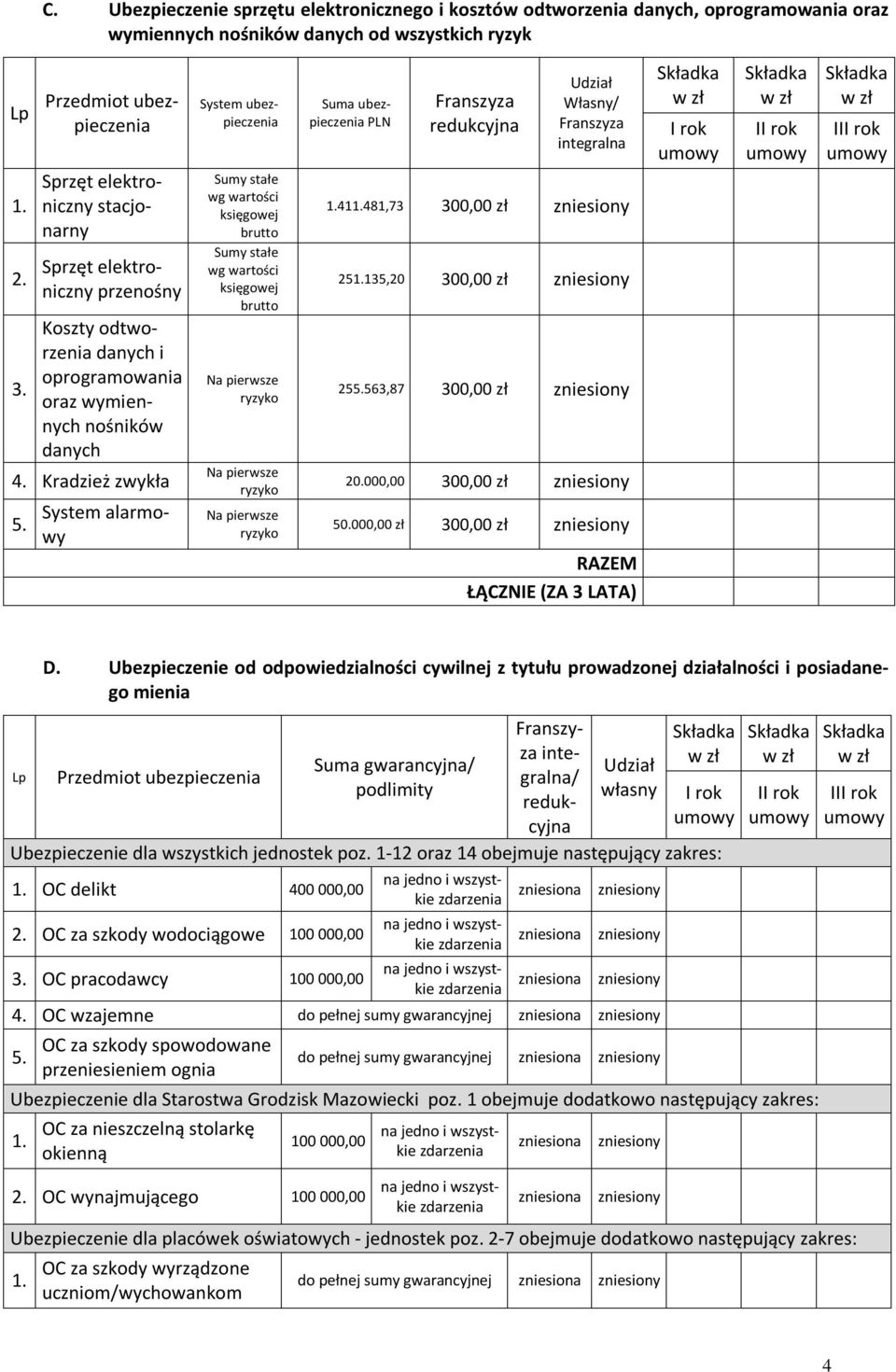 C. Ubezpieczenie sprzętu elektronicznego i kosztów odtworzenia danych, oprogramowania oraz wymiennych nośników danych od wszystkich ryzyk

| Lp | Przedmiot ubezpieczenia | System ubezpieczenia | Suma ubezpieczenia PLN | Franszyza redukcyjna | Udział Własny/ Franszyza integralna | Składka w zł I rok umowy | Składka w zł II rok umowy | Składka w zł III rok umowy |
|---|---|---|---|---|---|---|---|---|
| 1. | Sprzęt elektroniczny stacjonarny | Sumy stałe wg wartości księgowej brutto | 1.411.481,73 | 300,00 zł | zniesiony | | | |
| 2. | Sprzęt elektroniczny przenośny | Sumy stałe wg wartości księgowej brutto | 251.135,20 | 300,00 zł | zniesiony | | | |
| 3. | Koszty odtworzenia danych i oprogramowania oraz wymiennych nośników danych | Na pierwsze ryzyko | 255.563,87 | 300,00 zł | zniesiony | | | |
| 4. | Kradzież zwykła | Na pierwsze ryzyko | 20.000,00 | 300,00 zł | zniesiony | | | |
| 5. | System alarmowy | Na pierwsze ryzyko | 50.000,00 zł | 300,00 zł | zniesiony | | | |
| | | | | | RAZEM | | | |
| | | | | | ŁĄCZNIE (ZA 3 LATA) | | | |

D. Ubezpieczenie od odpowiedzialności cywilnej z tytułu prowadzonej działalności i posiadanego mienia

| Lp | Przedmiot ubezpieczenia | Suma gwarancyjna/ podlimity | | Franszyza integralna/ redukcyjna | Udział własny | Składka w zł I rok umowy | Składka w zł II rok umowy | Składka w zł III rok umowy |
|---|---|---|---|---|---|---|---|---|
| Ubezpieczenie dla wszystkich jednostek poz. 1-12 oraz 14 obejmuje następujący zakres: | | | | | | | | |
| 1. | OC delikt | 400 000,00 | na jedno i wszystkie zdarzenia | zniesiona | zniesiony | | | |
| 2. | OC za szkody wodociągowe | 100 000,00 | na jedno i wszystkie zdarzenia | zniesiona | zniesiony | | | |
| 3. | OC pracodawcy | 100 000,00 | na jedno i wszystkie zdarzenia | zniesiona | zniesiony | | | |
| 4. | OC wzajemne | do pełnej sumy gwarancyjnej | | zniesiona | zniesiony | | | |
| 5. | OC za szkody spowodowane przeniesieniem ognia | do pełnej sumy gwarancyjnej | | zniesiona | zniesiony | | | |
| Ubezpieczenie dla Starostwa Grodzisk Mazowiecki poz. 1 obejmuje dodatkowo następujący zakres: | | | | | | | | |
| 1. | OC za nieszczelną stolarkę okienną | 100 000,00 | na jedno i wszystkie zdarzenia | zniesiona | zniesiony | | | |
| 2. | OC wynajmującego | 100 000,00 | na jedno i wszystkie zdarzenia | zniesiona | zniesiony | | | |
| Ubezpieczenie dla placówek oświatowych - jednostek poz. 2-7 obejmuje dodatkowo następujący zakres: | | | | | | | | |
| 1. | OC za szkody wyrządzone uczniom/wychowankom | do pełnej sumy gwarancyjnej | | zniesiona | zniesiony | | | |

4